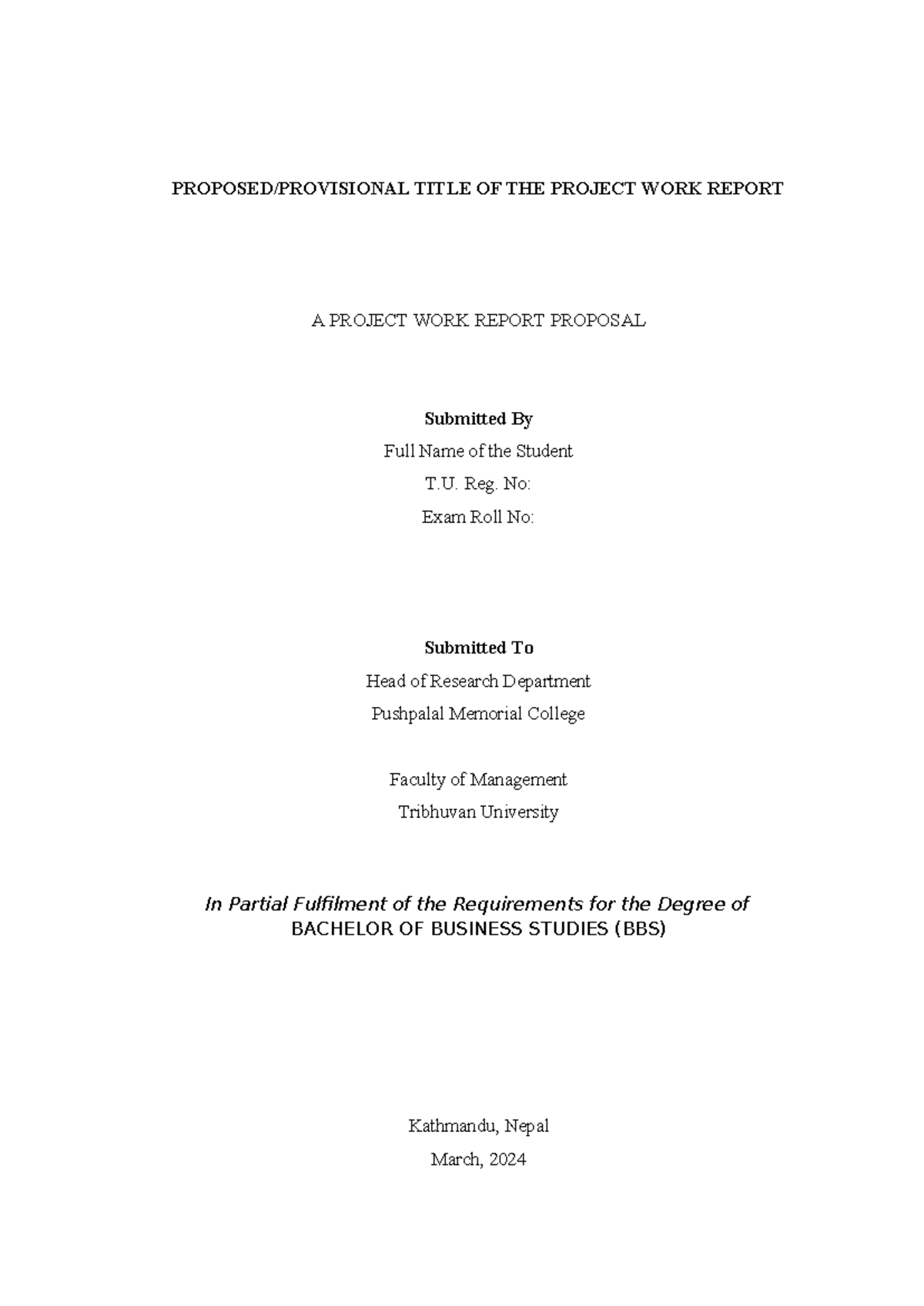 PROPOSED/PROVISIONAL TITLE OF THE PROJECT WORK REPORT

A PROJECT WORK REPORT PROPOSAL

Submitted By
Full Name of the Student
T.U. Reg. No:
Exam Roll No:

Submitted To
Head of Research Department
Pushpalal Memorial College

Faculty of Management
Tribhuvan University

In Partial Fulfilment of the Requirements for the Degree of
BACHELOR OF BUSINESS STUDIES (BBS)

Kathmandu, Nepal
March, 2024